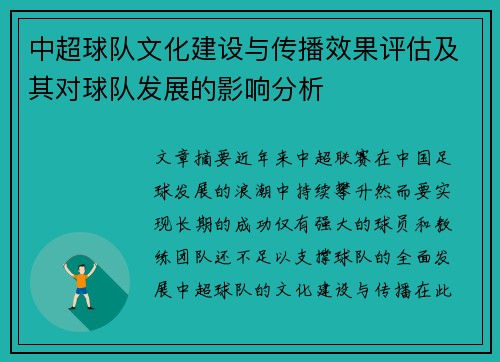 中超球队文化建设与传播效果评估及其对球队发展的影响分析

文章摘要近年来中超联赛在中国足球发展的浪潮中持续攀升然而要实现长期的成功仅有强大的球员和教练团队还不足以支撑球队的全面发展中超球队的文化建设与传播在此